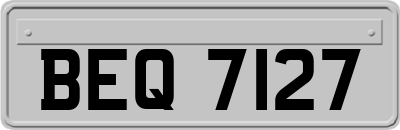 BEQ 7127